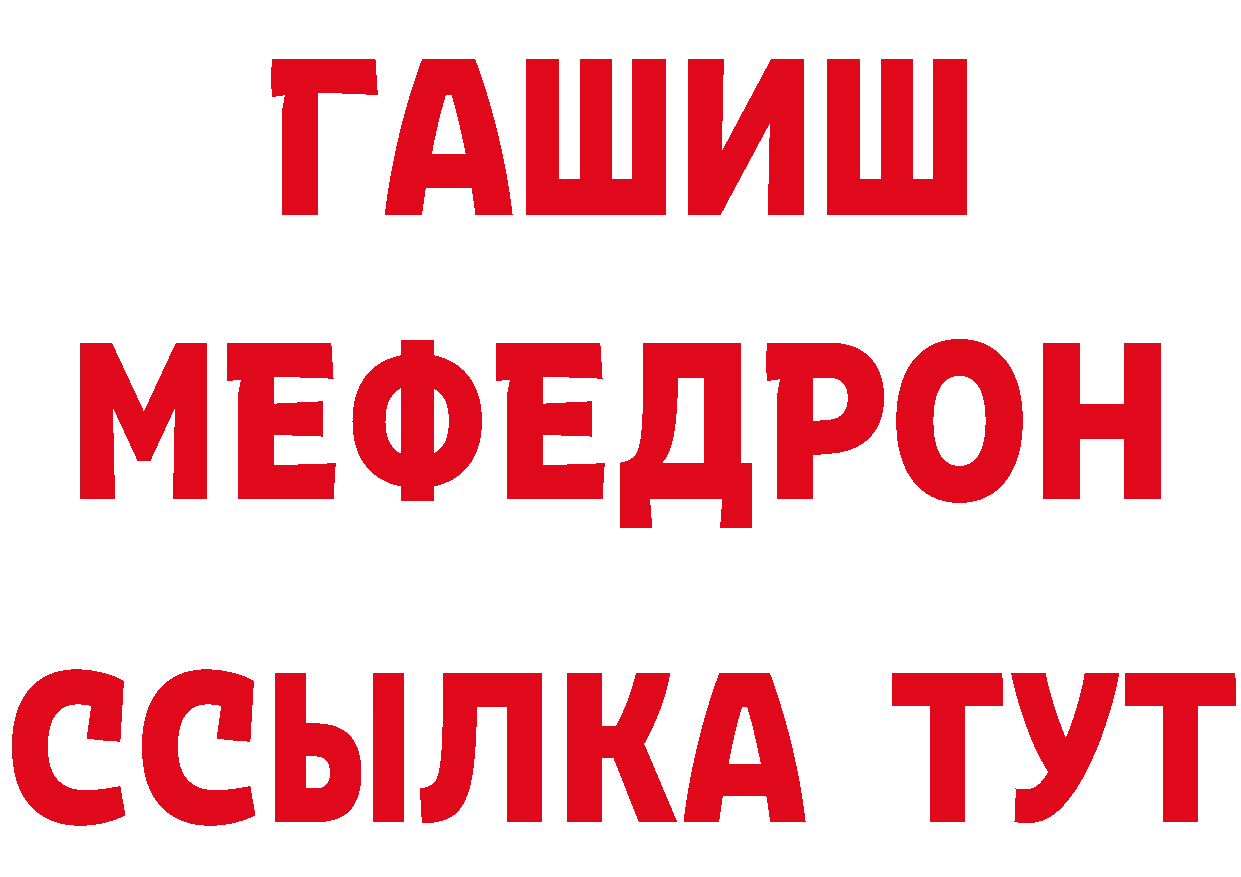 ГАШИШ
МЕФЕДРОН
ССЫЛКА ТУТ